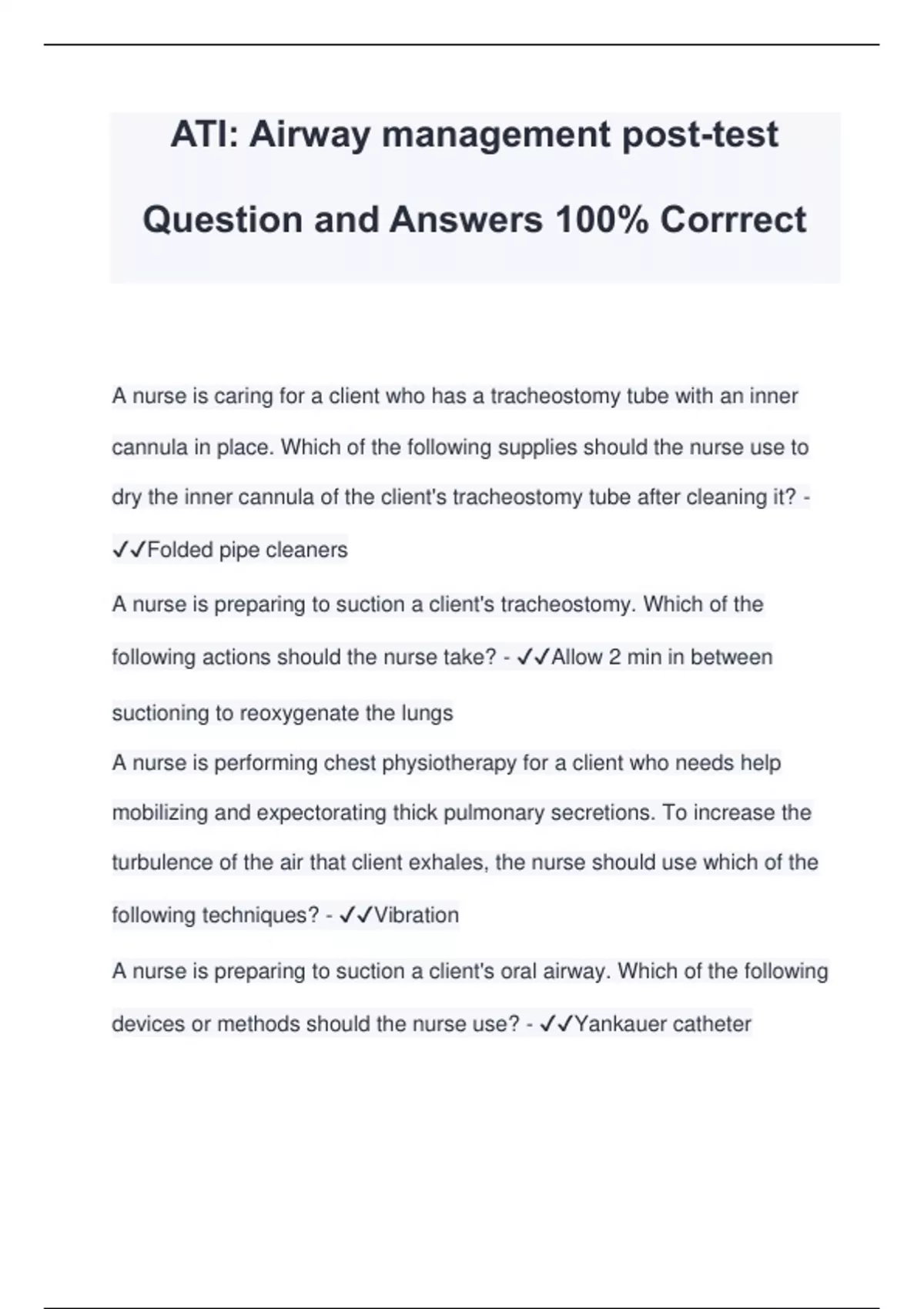 ATI: Airway management post-test

Question and Answers 100% Corrrect

A nurse is caring for a client who has a tracheostomy tube with an inner cannula in place. Which of the following supplies should the nurse use to dry the inner cannula of the client's tracheostomy tube after cleaning it? - ✓✓Folded pipe cleaners

A nurse is preparing to suction a client's tracheostomy. Which of the following actions should the nurse take? - ✓✓Allow 2 min in between suctioning to reoxygenate the lungs

A nurse is performing chest physiotherapy for a client who needs help mobilizing and expectorating thick pulmonary secretions. To increase the turbulence of the air that client exhales, the nurse should use which of the following techniques? - ✓✓Vibration

A nurse is preparing to suction a client's oral airway. Which of the following devices or methods should the nurse use? - ✓✓Yankauer catheter